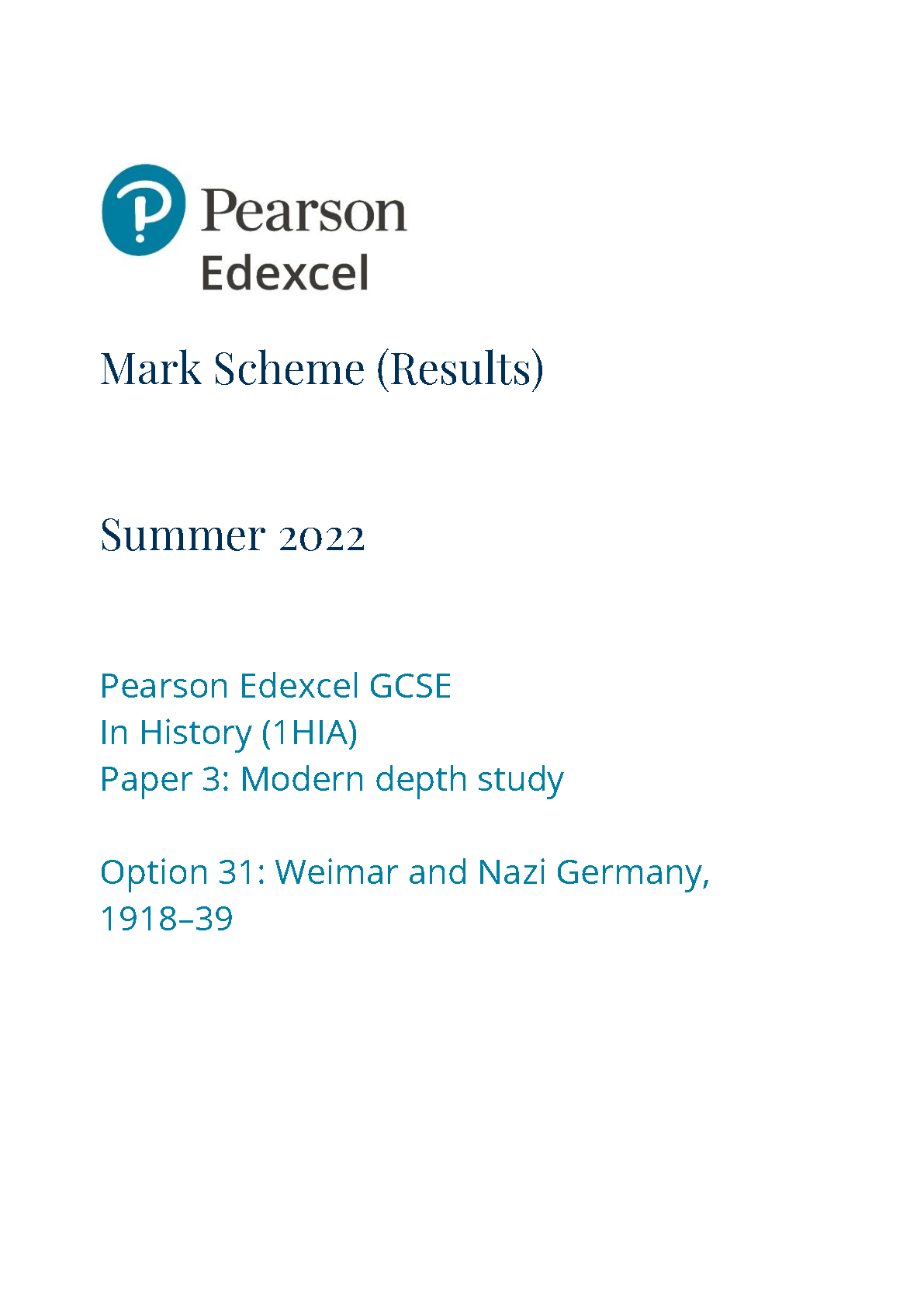 Pearson
Edexcel

Mark Scheme (Results)

Summer 2022

Pearson Edexcel GCSE
In History (1HIA)
Paper 3: Modern depth study

Option 31: Weimar and Nazi Germany, 1918–39